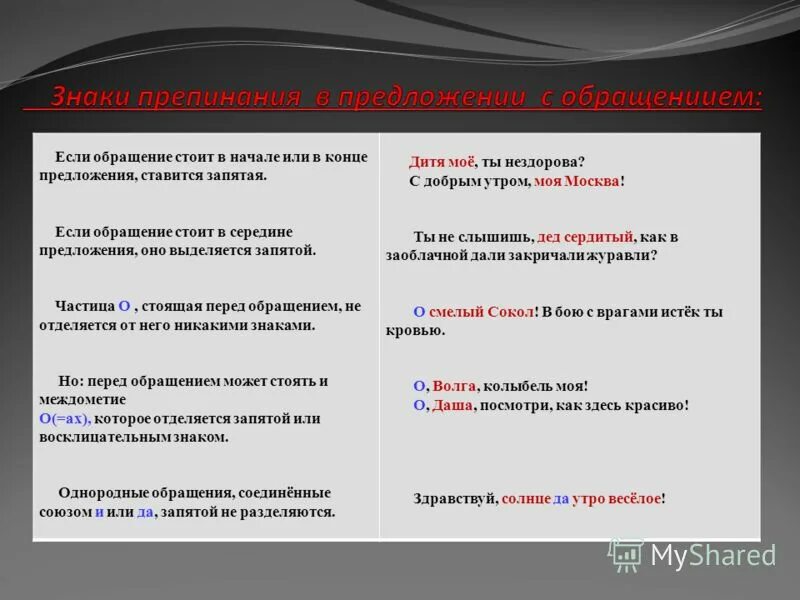 Знаки препинания в предложении с обращениием:

| | |
|---|---|
| Если обращение стоит в начале или в конце предложения, ставится запятая. | Дитя моё, ты нездорова? С добрым утром, моя Москва! |
| Если обращение стоит в середине предложения, оно выделяется запятой. | Ты не слышишь, дед сердитый, как в заоблачной дали закричали журавли? |
| Частица О , стоящая перед обращением, не отделяется от него никакими знаками. | О смелый Сокол! В бою с врагами истёк ты кровью. |
| Но: перед обращением может стоять и междометие О(=ах), которое отделяется запятой или восклицательным знаком. | О, Волга, колыбель моя! О, Даша, посмотри, как здесь красиво! |
| Однородные обращения, соединённые союзом и или да, запятой не разделяются. | Здравствуй, солнце да утро весёлое! |

MyShared